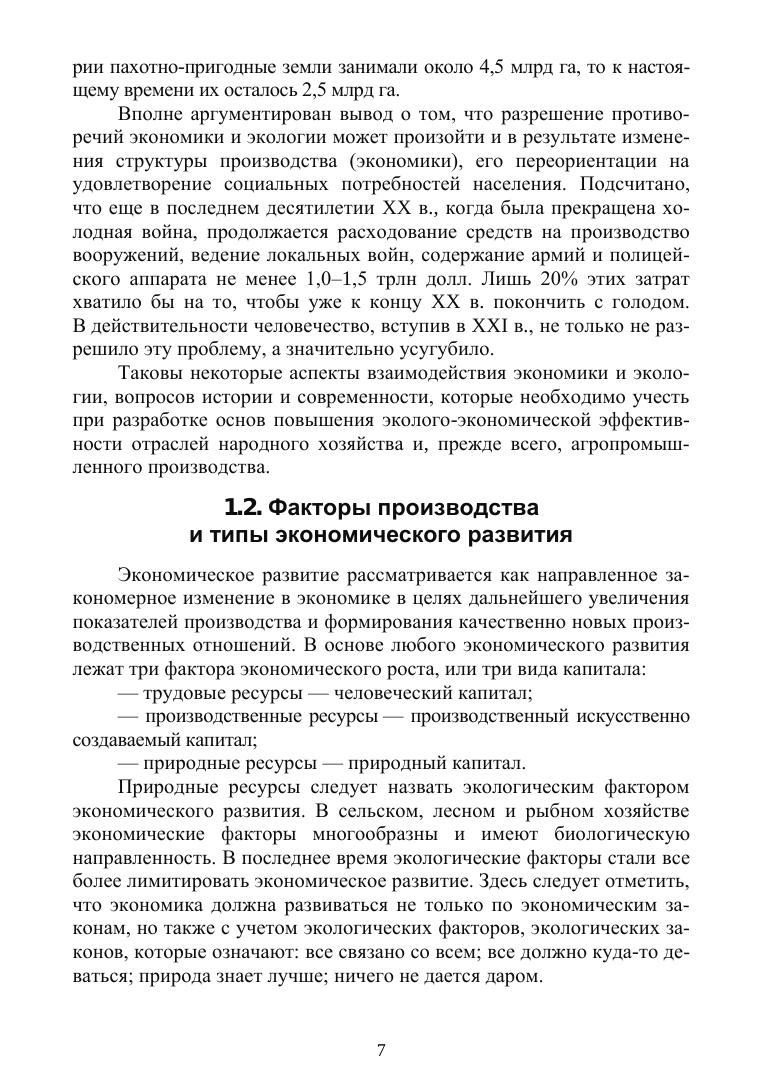 рии пахотно-пригодные земли занимали около 4,5 млрд га, то к настоящему времени их осталось 2,5 млрд га.

Вполне аргументирован вывод о том, что разрешение противоречий экономики и экологии может произойти и в результате изменения структуры производства (экономики), его переориентации на удовлетворение социальных потребностей населения. Подсчитано, что еще в последнем десятилетии XX в., когда была прекращена холодная война, продолжается расходование средств на производство вооружений, ведение локальных войн, содержание армий и полицейского аппарата не менее 1,0–1,5 трлн долл. Лишь 20% этих затрат хватило бы на то, чтобы уже к концу XX в. покончить с голодом. В действительности человечество, вступив в XXI в., не только не разрешило эту проблему, а значительно усугубило.

Таковы некоторые аспекты взаимодействия экономики и экологии, вопросов истории и современности, которые необходимо учесть при разработке основ повышения эколого-экономической эффективности отраслей народного хозяйства и, прежде всего, агропромышленного производства.

1.2. Факторы производства и типы экономического развития

Экономическое развитие рассматривается как направленное закономерное изменение в экономике в целях дальнейшего увеличения показателей производства и формирования качественно новых производственных отношений. В основе любого экономического развития лежат три фактора экономического роста, или три вида капитала:

— трудовые ресурсы — человеческий капитал;

— производственные ресурсы — производственный искусственно создаваемый капитал;

— природные ресурсы — природный капитал.

Природные ресурсы следует назвать экологическим фактором экономического развития. В сельском, лесном и рыбном хозяйстве экономические факторы многообразны и имеют биологическую направленность. В последнее время экологические факторы стали все более лимитировать экономическое развитие. Здесь следует отметить, что экономика должна развиваться не только по экономическим законам, но также с учетом экологических факторов, экологических законов, которые означают: все связано со всем; все должно куда-то деваться; природа знает лучше; ничего не дается даром.

7